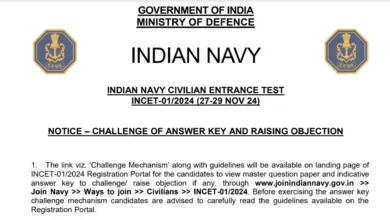 GOVERNMENT OF INDIA
MINISTRY OF DEFENCE

INDIAN NAVY

INDIAN NAVY CIVILIAN ENTRANCE TEST
INCET-01/2024 (27-29 NOV 24)

NOTICE – CHALLENGE OF ANSWER KEY AND RAISING OBJECTION

1. The link viz. 'Challenge Mechanism' along with guidelines will be available on landing page of INCET-01/2024 Registration Portal for the candidates to view master question paper and indicative answer key to challenge/ raise objection if any, through www.joinindiannavy.gov.in >> Join Navy >> Ways to join >> Civilians >> INCET-01/2024. Before exercising the answer key challenge mechanism candidates are advised to carefully read the guidelines available on the Registration Portal.